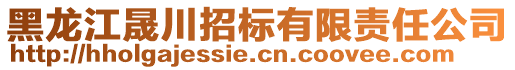 黑龙江晟川招标有限责任公司
http://hholgajessie.cn.coovee.com